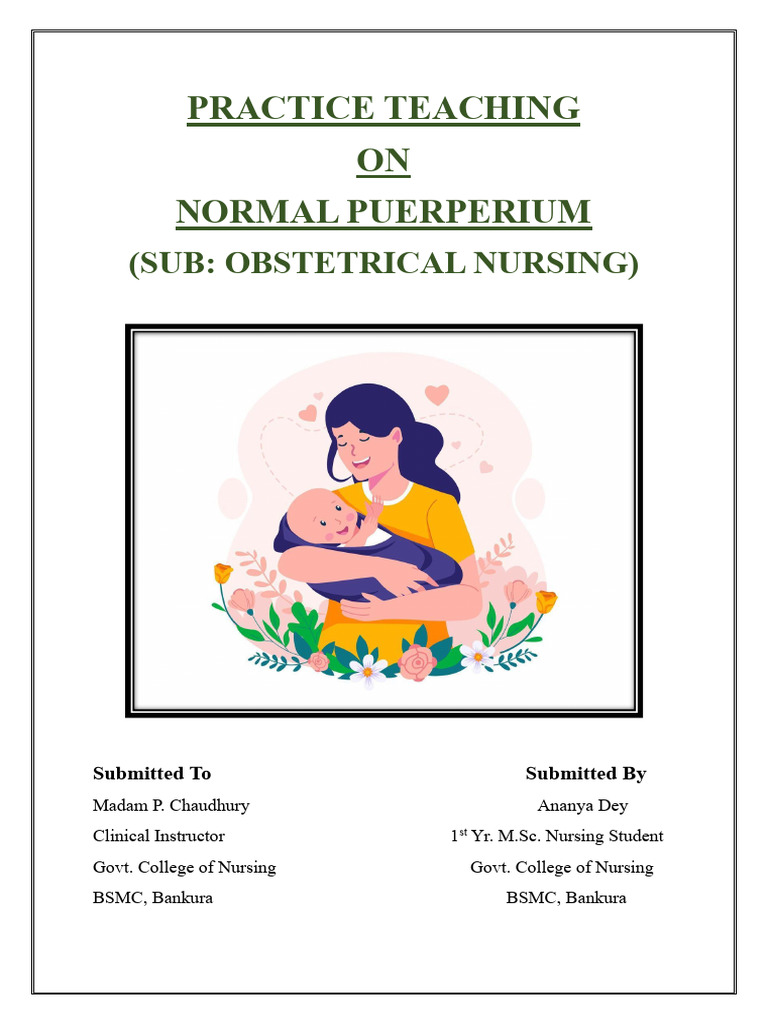 PRACTICE TEACHING
ON
NORMAL PUERPERIUM
(SUB: OBSTETRICAL NURSING)

Submitted To
Madam P. Chaudhury
Clinical Instructor
Govt. College of Nursing
BSMC, Bankura

Submitted By
Ananya Dey
1$^{st}$ Yr. M.Sc. Nursing Student
Govt. College of Nursing
BSMC, Bankura